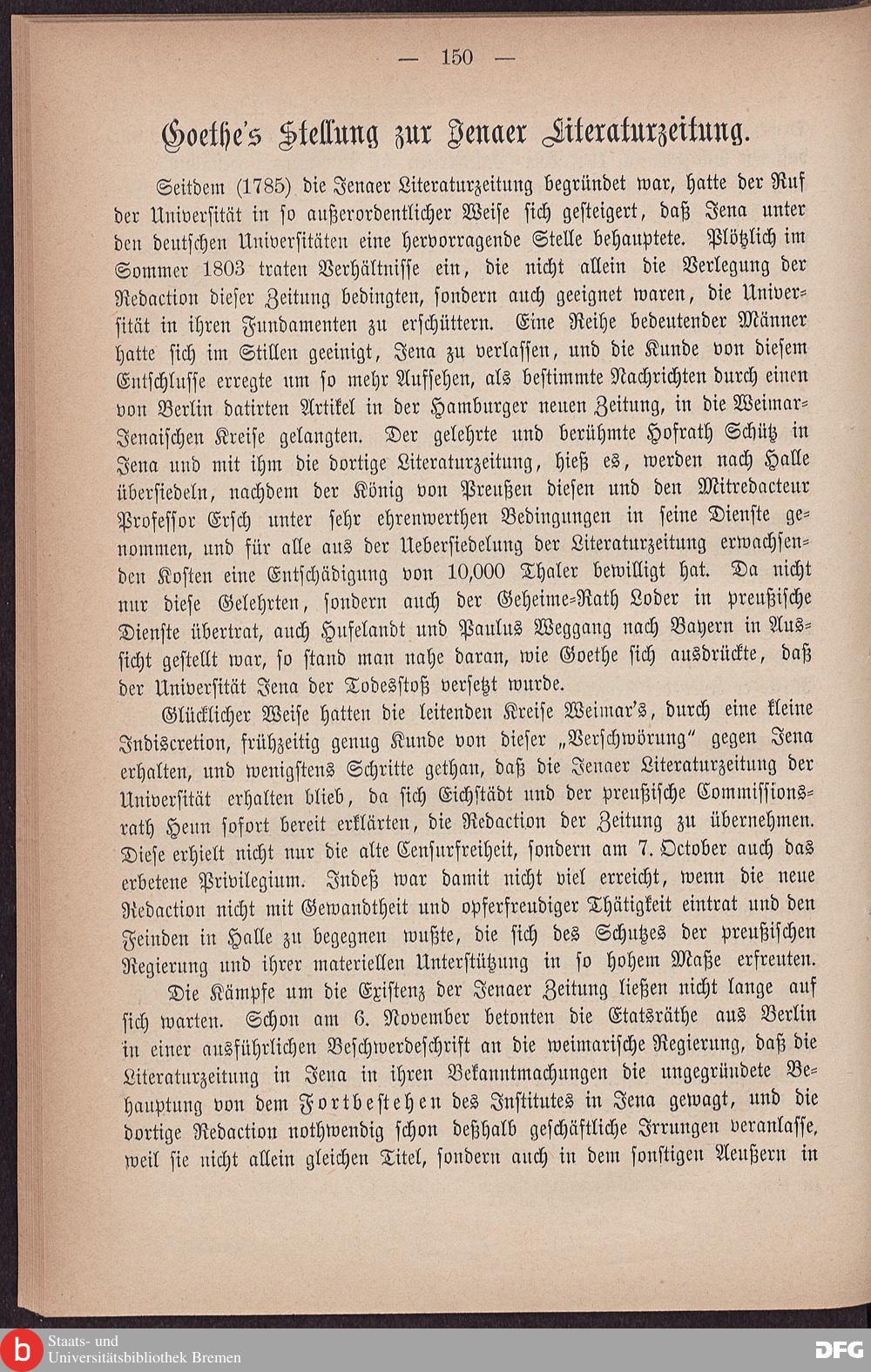 — 150 —

Goethe's Stellung zur Jenaer Literaturzeitung.

Seitdem (1785) die Jenaer Literaturzeitung begründet war, hatte der Ruf der Universität in so außerordentlicher Weise sich gesteigert, daß Jena unter den deutschen Universitäten eine hervorragende Stelle behauptete. Plötzlich im Sommer 1803 traten Verhältnisse ein, die nicht allein die Verlegung der Redaction dieser Zeitung bedingten, sondern auch geeignet waren, die Universität in ihren Fundamenten zu erschüttern. Eine Reihe bedeutender Männer hatte sich im Stillen geeinigt, Jena zu verlassen, und die Kunde von diesem Entschlusse erregte um so mehr Aufsehen, als bestimmte Nachrichten durch einen von Berlin datirten Artikel in der Hamburger neuen Zeitung, in die Weimar-Jenaischen Kreise gelangten. Der gelehrte und berühmte Hofrath Schütz in Jena und mit ihm die dortige Literaturzeitung, hieß es, werden nach Halle übersiedeln, nachdem der König von Preußen diesen und den Mitredacteur Professor Ersch unter sehr ehrenwerthen Bedingungen in seine Dienste genommen, und für alle aus der Uebersiedelung der Literaturzeitung erwachsenden Kosten eine Entschädigung von 10,000 Thaler bewilligt hat. Da nicht nur diese Gelehrten, sondern auch der Geheime-Rath Loder in preußische Dienste übertrat, auch Hufelandt und Paulus Weggang nach Bayern in Aussicht gestellt war, so stand man nahe daran, wie Goethe sich ausdrückte, daß der Universität Jena der Todesstoß versetzt wurde.

Glücklicher Weise hatten die leitenden Kreise Weimar's, durch eine kleine Indiscretion, frühzeitig genug Kunde von dieser „Verschwörung" gegen Jena erhalten, und wenigstens Schritte gethan, daß die Jenaer Literaturzeitung der Universität erhalten blieb, da sich Eichstädt und der preußische Commissionsrath Heun sofort bereit erklärten, die Redaction der Zeitung zu übernehmen. Diese erhielt nicht nur die alte Censurfreiheit, sondern am 7. October auch das erbetene Privilegium. Indeß war damit nicht viel erreicht, wenn die neue Redaction nicht mit Gewandtheit und opferfreudiger Thätigkeit eintrat und den Feinden in Halle zu begegnen wußte, die sich des Schutzes der preußischen Regierung und ihrer materiellen Unterstützung in so hohem Maße erfreuten.

Die Kämpfe um die Existenz der Jenaer Zeitung ließen nicht lange auf sich warten. Schon am 6. November betonten die Etatsräthe aus Berlin in einer ausführlichen Beschwerdeschrift an die weimarische Regierung, daß die Literaturzeitung in Jena in ihren Bekanntmachungen die ungegründete Behauptung von dem Fortbestehen des Institutes in Jena gewagt, und die dortige Redaction nothwendig schon deßhalb geschäftliche Irrungen veranlasse, weil sie nicht allein gleichen Titel, sondern auch in dem sonstigen Aeußern in

Staats- und Universitätsbibliothek Bremen
DFG